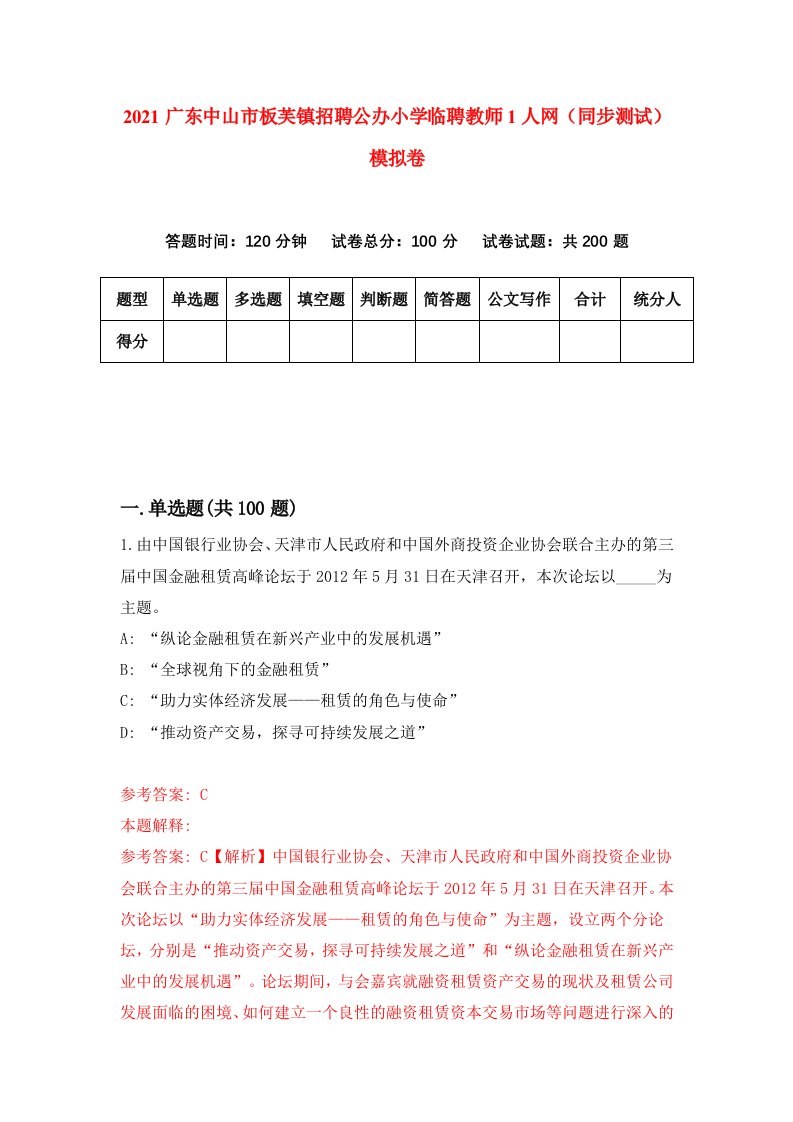 2021 广东中山市板芙镇招聘公办小学临聘教师 1 人网（同步测试）模拟卷

答题时间：120 分钟　试卷总分：100 分　试卷试题：共 200 题

| 题型 | 单选题 | 多选题 | 填空题 | 判断题 | 简答题 | 公文写作 | 合计 | 统分人 |
|---|---|---|---|---|---|---|---|---|
| 得分 | | | | | | | | |

一.单选题(共 100 题)

1.由中国银行业协会、天津市人民政府和中国外商投资企业协会联合主办的第三届中国金融租赁高峰论坛于 2012 年 5 月 31 日在天津召开，本次论坛以_____为主题。
A: “纵论金融租赁在新兴产业中的发展机遇”
B: “全球视角下的金融租赁”
C: “助力实体经济发展——租赁的角色与使命”
D: “推动资产交易，探寻可持续发展之道”

参考答案: C
本题解释:
参考答案: C【解析】中国银行业协会、天津市人民政府和中国外商投资企业协会联合主办的第三届中国金融租赁高峰论坛于 2012 年 5 月 31 日在天津召开。本次论坛以“助力实体经济发展——租赁的角色与使命”为主题，设立两个分论坛，分别是“推动资产交易，探寻可持续发展之道”和“纵论金融租赁在新兴产业中的发展机遇”。论坛期间，与会嘉宾就融资租赁资产交易的现状及租赁公司发展面临的困境、如何建立一个良性的融资租赁资本交易市场等问题进行深入的